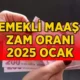 EMEKLİ MAAŞ
ZAM ORANI
2025 OCAK

200